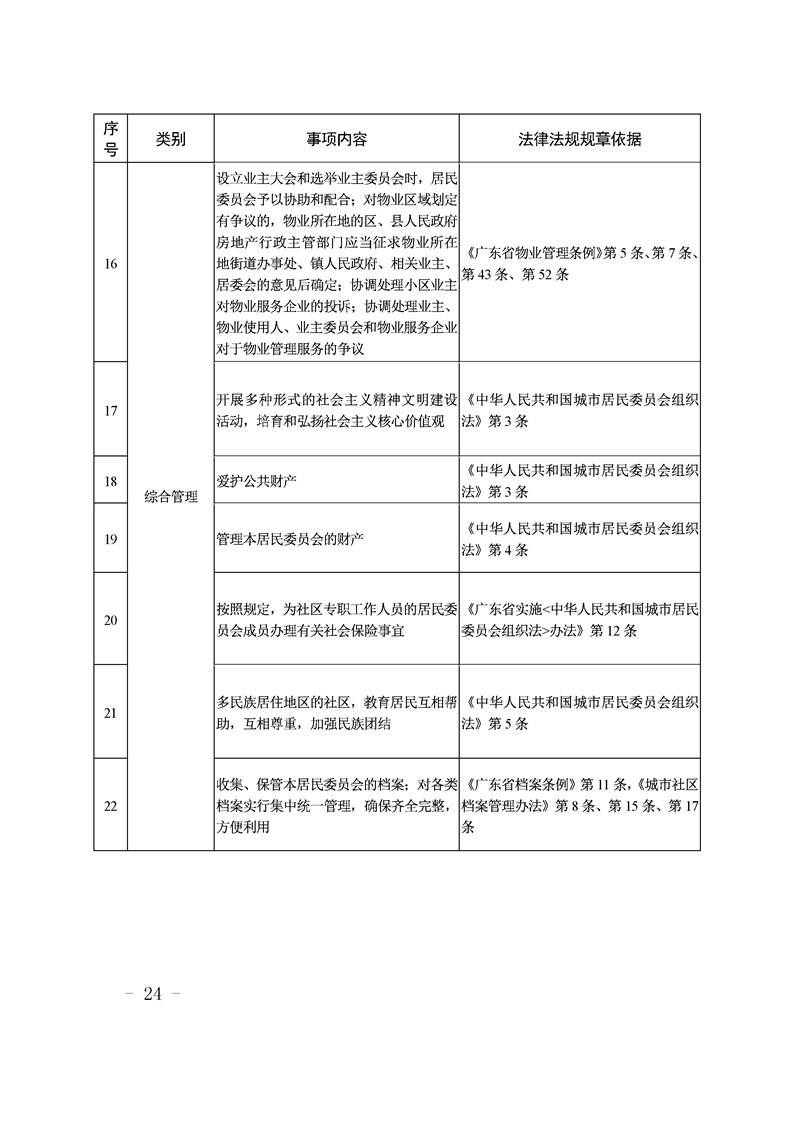 | 序号 | 类别 | 事项内容 | 法律法规规章依据 |
|---|---|---|---|
| 16 | 综合管理 | 设立业主大会和选举业主委员会时，居民委员会予以协助和配合；对物业区域划定有争议的，物业所在地的区、县人民政府房地产行政主管部门应当征求物业所在地街道办事处、镇人民政府、相关业主、居委会的意见后确定；协调处理小区业主对物业服务企业的投诉；协调处理业主、物业使用人、业主委员会和物业服务企业对于物业管理服务的争议 | 《广东省物业管理条例》第 5 条、第 7 条、第 43 条、第 52 条 |
| 17 | 综合管理 | 开展多种形式的社会主义精神文明建设活动，培育和弘扬社会主义核心价值观 | 《中华人民共和国城市居民委员会组织法》第 3 条 |
| 18 | 综合管理 | 爱护公共财产 | 《中华人民共和国城市居民委员会组织法》第 3 条 |
| 19 | 综合管理 | 管理本居民委员会的财产 | 《中华人民共和国城市居民委员会组织法》第 4 条 |
| 20 | 综合管理 | 按照规定，为社区专职工作人员的居民委员会成员办理有关社会保险事宜 | 《广东省实施<中华人民共和国城市居民委员会组织法>办法》第 12 条 |
| 21 | 综合管理 | 多民族居住地区的社区，教育居民互相帮助，互相尊重，加强民族团结 | 《中华人民共和国城市居民委员会组织法》第 5 条 |
| 22 | 综合管理 | 收集、保管本居民委员会的档案；对各类档案实行集中统一管理，确保齐全完整，方便利用 | 《广东省档案条例》第 11 条，《城市社区档案管理办法》第 8 条、第 15 条、第 17 条 |

- 24 -